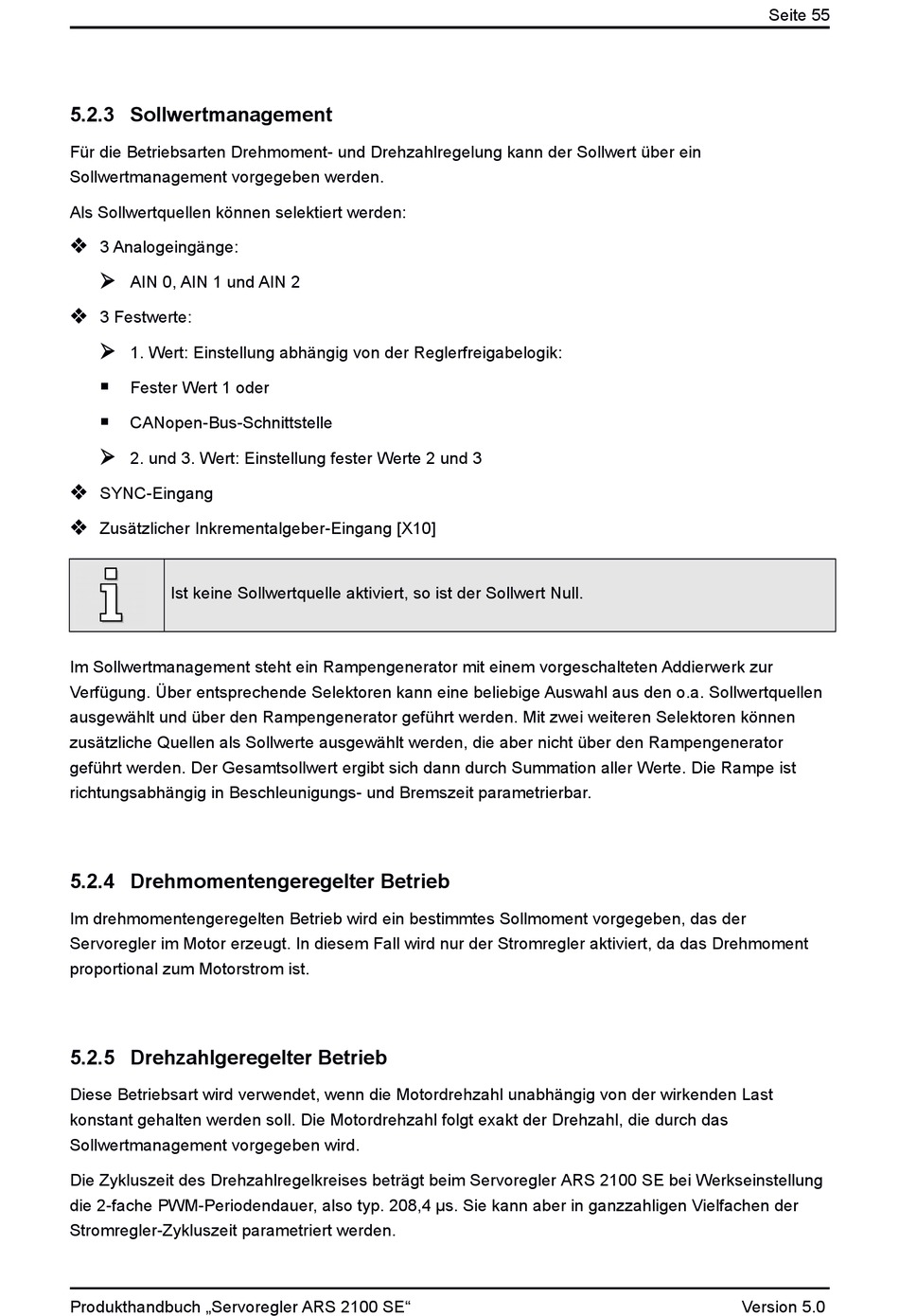 Seite 55

5.2.3 Sollwertmanagement

Für die Betriebsarten Drehmoment- und Drehzahlregelung kann der Sollwert über ein Sollwertmanagement vorgegeben werden.

Als Sollwertquellen können selektiert werden:

❖ 3 Analogeingänge:

➢ AIN 0, AIN 1 und AIN 2

❖ 3 Festwerte:

➢ 1. Wert: Einstellung abhängig von der Reglerfreigabelogik:

▪ Fester Wert 1 oder

▪ CANopen-Bus-Schnittstelle

➢ 2. und 3. Wert: Einstellung fester Werte 2 und 3

❖ SYNC-Eingang

❖ Zusätzlicher Inkrementalgeber-Eingang [X10]

Ist keine Sollwertquelle aktiviert, so ist der Sollwert Null.

Im Sollwertmanagement steht ein Rampengenerator mit einem vorgeschalteten Addierwerk zur Verfügung. Über entsprechende Selektoren kann eine beliebige Auswahl aus den o.a. Sollwertquellen ausgewählt und über den Rampengenerator geführt werden. Mit zwei weiteren Selektoren können zusätzliche Quellen als Sollwerte ausgewählt werden, die aber nicht über den Rampengenerator geführt werden. Der Gesamtsollwert ergibt sich dann durch Summation aller Werte. Die Rampe ist richtungsabhängig in Beschleunigungs- und Bremszeit parametrierbar.

5.2.4 Drehmomentengeregelter Betrieb

Im drehmomentengeregelten Betrieb wird ein bestimmtes Sollmoment vorgegeben, das der Servoregler im Motor erzeugt. In diesem Fall wird nur der Stromregler aktiviert, da das Drehmoment proportional zum Motorstrom ist.

5.2.5 Drehzahlgeregelter Betrieb

Diese Betriebsart wird verwendet, wenn die Motordrehzahl unabhängig von der wirkenden Last konstant gehalten werden soll. Die Motordrehzahl folgt exakt der Drehzahl, die durch das Sollwertmanagement vorgegeben wird.

Die Zykluszeit des Drehzahlregelkreises beträgt beim Servoregler ARS 2100 SE bei Werkseinstellung die 2-fache PWM-Periodendauer, also typ. 208,4 µs. Sie kann aber in ganzzahligen Vielfachen der Stromregler-Zykluszeit parametriert werden.

Produkthandbuch „Servoregler ARS 2100 SE“ Version 5.0